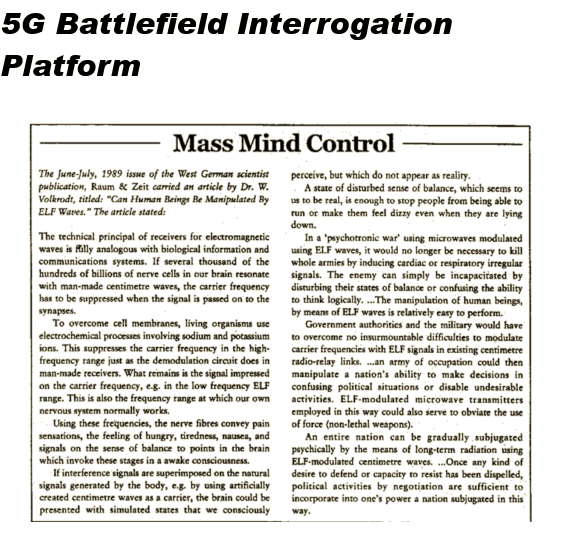 5G Battlefield Interrogation Platform

Mass Mind Control

The June-July, 1989 issue of the West German scientist publication, Raum & Zeit carried an article by Dr. W. Volkrodt, titled: "Can Human Beings Be Manipulated By ELF Waves." The article stated:

The technical principal of receivers for electromagnetic waves is fully analogous with biological information and communications systems. If several thousand of the hundreds of billions of nerve cells in our brain resonate with man-made centimetre waves, the carrier frequency has to be suppressed when the signal is passed on to the synapses.

To overcome cell membranes, living organisms use electrochemical processes involving sodium and potassium ions. This suppresses the carrier frequency in the high-frequency range just as the demodulation circuit does in man-made receivers. What remains is the signal impressed on the carrier frequency, e.g. in the low frequency ELF range. This is also the frequency range at which our own nervous system normally works.

Using these frequencies, the nerve fibres convey pain sensations, the feeling of hungry, tiredness, nausea, and signals on the sense of balance to points in the brain which invoke these stages in a awake consciousness.

If interference signals are superimposed on the natural signals generated by the body, e.g. by using artificially created centimetre waves as a carrier, the brain could be presented with simulated states that we consciously perceive, but which do not appear as reality.

A state of disturbed sense of balance, which seems to us to be real, is enough to stop people from being able to run or make them feel dizzy even when they are lying down.

In a 'psychotronic war' using microwaves modulated using ELF waves, it would no longer be necessary to kill whole armies by inducing cardiac or respiratory irregular signals. The enemy can simply be incapacitated by disturbing their states of balance or confusing the ability to think logically. ...The manipulation of human beings, by means of ELF waves is relatively easy to perform.

Government authorities and the military would have to overcome no insurmountable difficulties to modulate carrier frequencies with ELF signals in existing centimetre radio-relay links. ...an army of occupation could then manipulate a nation's ability to make decisions in confusing political situations or disable undesirable activities. ELF-modulated microwave transmitters employed in this way could also serve to obviate the use of force (non-lethal weapons).

An entire nation can be gradually subjugated psychically by the means of long-term radiation using ELF-modulated centimetre waves. ...Once any kind of desire to defend or capacity to resist has been dispelled, political activities by negotiation are sufficient to incorporate into one's power a nation subjugated in this way.